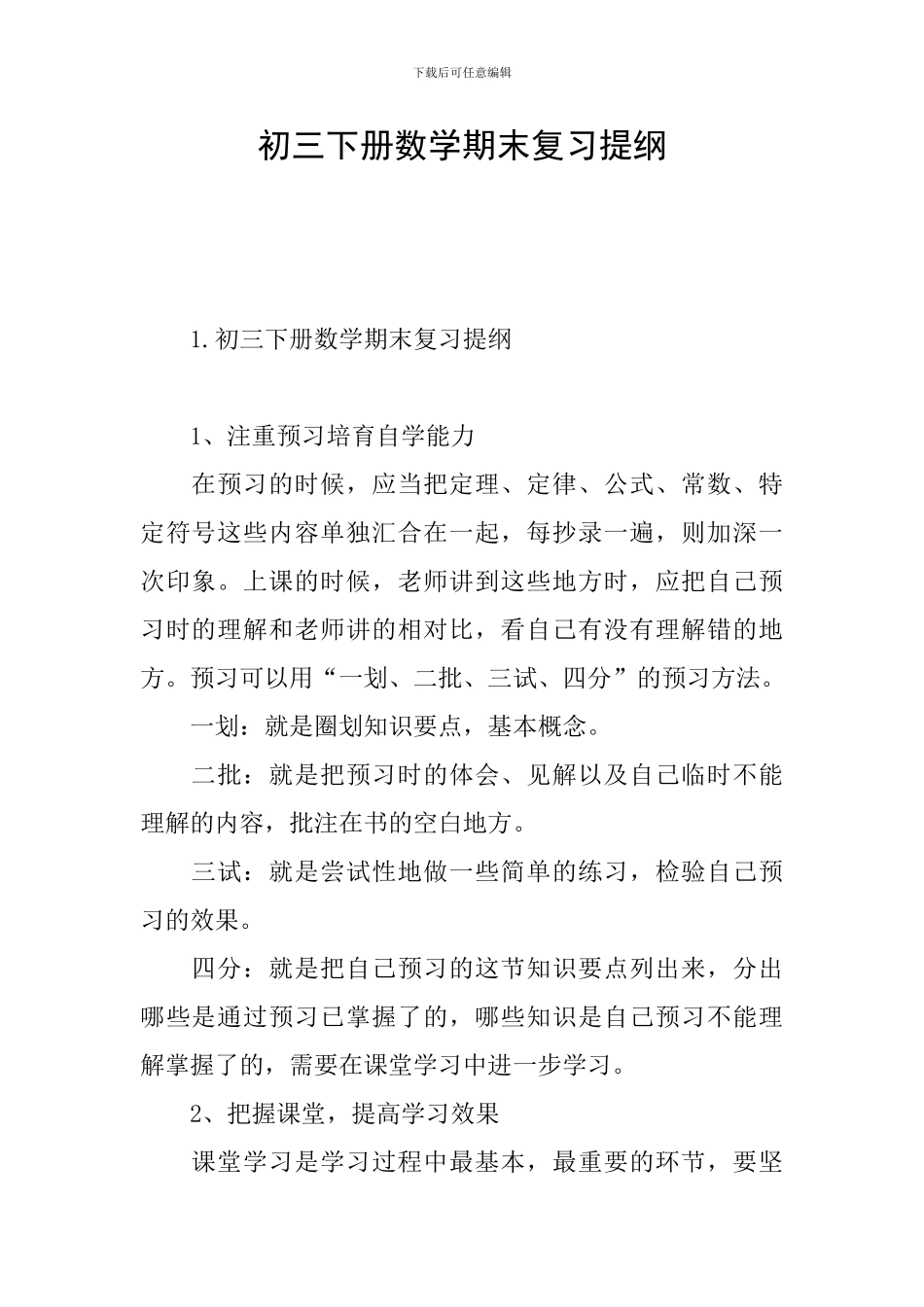 下载后可任意编辑

初三下册数学期末复习提纲

1.初三下册数学期末复习提纲

1、注重预习培育自学能力

在预习的时候，应当把定理、定律、公式、常数、特定符号这些内容单独汇合在一起，每抄录一遍，则加深一次印象。上课的时候，老师讲到这些地方时，应把自己预习时的理解和老师讲的相对比，看自己有没有理解错的地方。预习可以用“一划、二批、三试、四分”的预习方法。

一划：就是圈划知识要点，基本概念。

二批：就是把预习时的体会、见解以及自己临时不能理解的内容，批注在书的空白地方。

三试：就是尝试性地做一些简单的练习，检验自己预习的效果。

四分：就是把自己预习的这节知识要点列出来，分出哪些是通过预习已掌握了的，哪些知识是自己预习不能理解掌握了的，需要在课堂学习中进一步学习。

2、把握课堂，提高学习效果

课堂学习是学习过程中最基本，最重要的环节，要坚